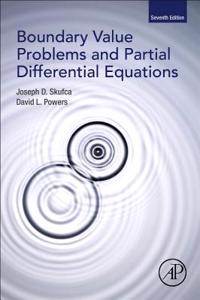 Seventh Edition

Boundary Value Problems and Partial Differential Equations

Joseph D. Skufca
David L. Powers

AP